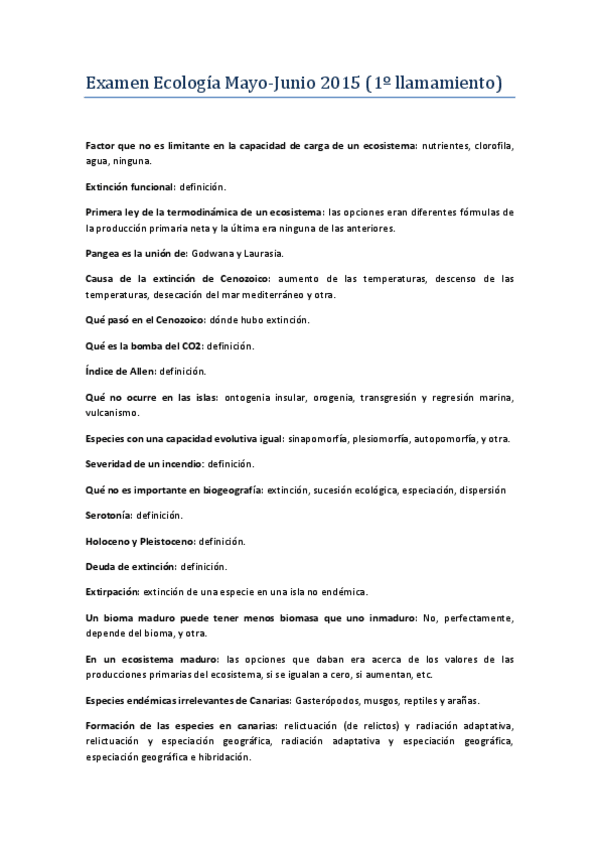 Examen Ecología Mayo-Junio 2015 (1º llamamiento)

Factor que no es limitante en la capacidad de carga de un ecosistema: nutrientes, clorofila, agua, ninguna.

Extinción funcional: definición.

Primera ley de la termodinámica de un ecosistema: las opciones eran diferentes fórmulas de la producción primaria neta y la última era ninguna de las anteriores.

Pangea es la unión de: Godwana y Laurasia.

Causa de la extinción de Cenozoico: aumento de las temperaturas, descenso de las temperaturas, desecación del mar mediterráneo y otra.

Qué pasó en el Cenozoico: dónde hubo extinción.

Qué es la bomba del CO2: definición.

Índice de Allen: definición.

Qué no ocurre en las islas: ontogenia insular, orogenia, transgresión y regresión marina, vulcanismo.

Especies con una capacidad evolutiva igual: sinapomorfía, plesiomorfía, autopomorfía, y otra.

Severidad de un incendio: definición.

Qué no es importante en biogeografía: extinción, sucesión ecológica, especiación, dispersión

Serotonía: definición.

Holoceno y Pleistoceno: definición.

Deuda de extinción: definición.

Extirpación: extinción de una especie en una isla no endémica.

Un bioma maduro puede tener menos biomasa que uno inmaduro: No, perfectamente, depende del bioma, y otra.

En un ecosistema maduro: las opciones que daban era acerca de los valores de las producciones primarias del ecosistema, si se igualan a cero, si aumentan, etc.

Especies endémicas irrelevantes de Canarias: Gasterópodos, musgos, reptiles y arañas.

Formación de las especies en canarias: relictuación (de relictos) y radiación adaptativa, relictuación y especiación geográfica, radiación adaptativa y especiación geográfica, especiación geográfica e hibridación.